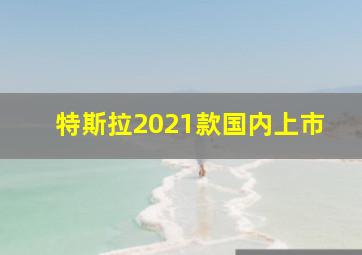 特斯拉2021款国内上市